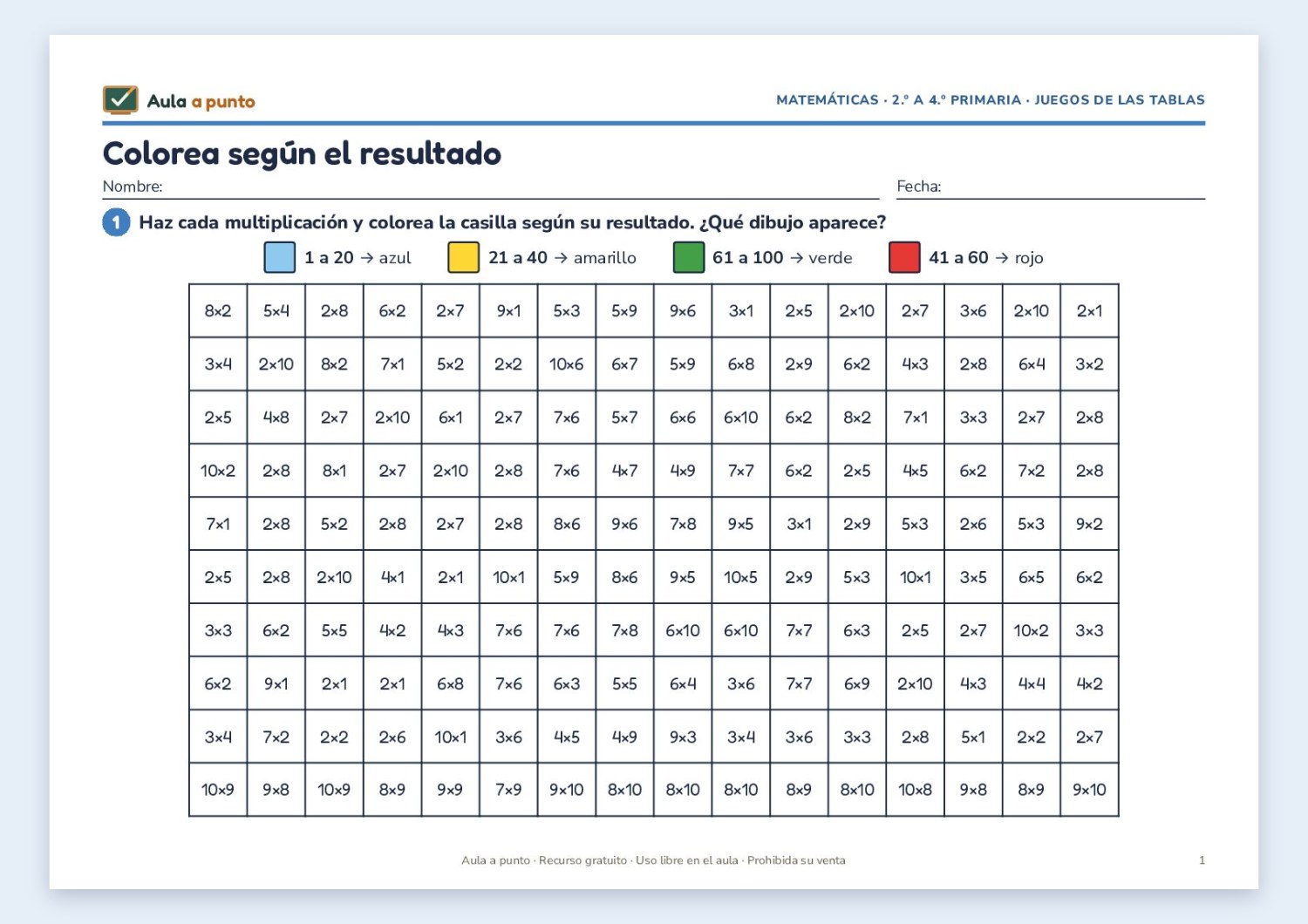 Aula a punto

MATEMÁTICAS · 2.º A 4.º PRIMARIA · JUEGOS DE LAS TABLAS

Colorea según el resultado

Nombre: ____ Fecha: ____

1 Haz cada multiplicación y colorea la casilla según su resultado. ¿Qué dibujo aparece?

1 a 20 → azul 21 a 40 → amarillo 61 a 100 → verde 41 a 60 → rojo

| 8×2 | 5×4 | 2×8 | 6×2 | 2×7 | 9×1 | 5×3 | 5×9 | 9×6 | 3×1 | 2×5 | 2×10 | 2×7 | 3×6 | 2×10 | 2×1 |
|---|---|---|---|---|---|---|---|---|---|---|---|---|---|---|---|
| 3×4 | 2×10 | 8×2 | 7×1 | 5×2 | 2×2 | 10×6 | 6×7 | 5×9 | 6×8 | 2×9 | 6×2 | 4×3 | 2×8 | 6×4 | 3×2 |
| 2×5 | 4×8 | 2×7 | 2×10 | 6×1 | 2×7 | 7×6 | 5×7 | 6×6 | 6×10 | 6×2 | 8×2 | 7×1 | 3×3 | 2×7 | 2×8 |
| 10×2 | 2×8 | 8×1 | 2×7 | 2×10 | 2×8 | 7×6 | 4×7 | 4×9 | 7×7 | 6×2 | 2×5 | 4×5 | 6×2 | 7×2 | 2×8 |
| 7×1 | 2×8 | 5×2 | 2×8 | 2×7 | 2×8 | 8×6 | 9×6 | 7×8 | 9×5 | 3×1 | 2×9 | 5×3 | 2×6 | 5×3 | 9×2 |
| 2×5 | 2×8 | 2×10 | 4×1 | 2×1 | 10×1 | 5×9 | 8×6 | 9×5 | 10×5 | 2×9 | 5×3 | 10×1 | 3×5 | 6×5 | 6×2 |
| 3×3 | 6×2 | 5×5 | 4×2 | 4×3 | 7×6 | 7×6 | 7×8 | 6×10 | 6×10 | 7×7 | 6×3 | 2×5 | 2×7 | 10×2 | 3×3 |
| 6×2 | 9×1 | 2×1 | 2×1 | 6×8 | 7×6 | 6×3 | 5×5 | 6×4 | 3×6 | 7×7 | 6×9 | 2×10 | 4×3 | 4×4 | 4×2 |
| 3×4 | 7×2 | 2×2 | 2×6 | 10×1 | 3×6 | 4×5 | 4×9 | 9×3 | 3×4 | 3×6 | 3×3 | 2×8 | 5×1 | 2×2 | 2×7 |
| 10×9 | 9×8 | 10×9 | 8×9 | 9×9 | 7×9 | 9×10 | 8×10 | 8×10 | 8×10 | 8×9 | 8×10 | 10×8 | 9×8 | 8×9 | 9×10 |

Aula a punto · Recurso gratuito · Uso libre en el aula · Prohibida su venta

1